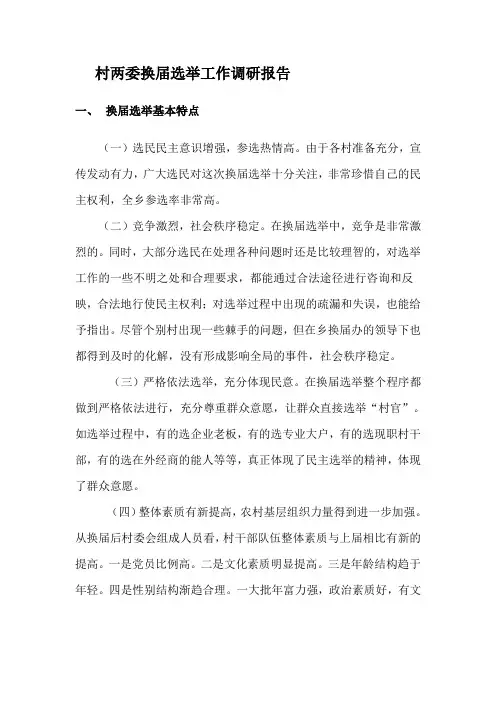 村两委换届选举工作调研报告

一、 换届选举基本特点

（一）选民民主意识增强，参选热情高。由于各村准备充分，宣传发动有力，广大选民对这次换届选举十分关注，非常珍惜自己的民主权利，全乡参选率非常高。

（二）竞争激烈，社会秩序稳定。在换届选举中，竞争是非常激烈的。同时，大部分选民在处理各种问题时还是比较理智的，对选举工作的一些不明之处和合理要求，都能通过合法途径进行咨询和反映，合法地行使民主权利；对选举过程中出现的疏漏和失误，也能给予指出。尽管个别村出现一些棘手的问题，但在乡换届办的领导下也都得到及时的化解，没有形成影响全局的事件，社会秩序稳定。

（三）严格依法选举，充分体现民意。在换届选举整个程序都做到严格依法进行，充分尊重群众意愿，让群众直接选举“村官”。如选举过程中，有的选企业老板，有的选专业大户，有的选现职村干部，有的选在外经商的能人等等，真正体现了民主选举的精神，体现了群众意愿。

（四）整体素质有新提高，农村基层组织力量得到进一步加强。从换届后村委会组成人员看，村干部队伍整体素质与上届相比有新的提高。一是党员比例高。二是文化素质明显提高。三是年龄结构趋于年轻。四是性别结构渐趋合理。一大批年富力强，政治素质好，有文